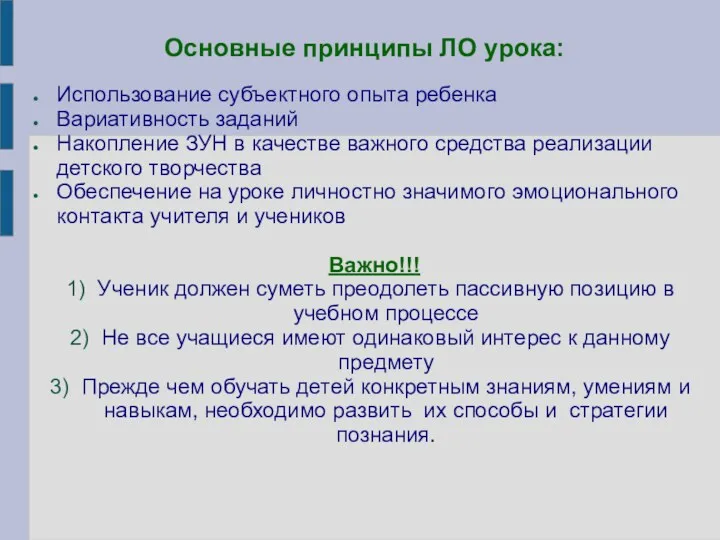 Основные принципы ЛО урока:

- Использование субъектного опыта ребенка
- Вариативность заданий
- Накопление ЗУН в качестве важного средства реализации детского творчества
- Обеспечение на уроке личностно значимого эмоционального контакта учителя и учеников

Важно!!!

1) Ученик должен суметь преодолеть пассивную позицию в учебном процессе
2) Не все учащиеся имеют одинаковый интерес к данному предмету
3) Прежде чем обучать детей конкретным знаниям, умениям и навыкам, необходимо развить их способы и стратегии познания.